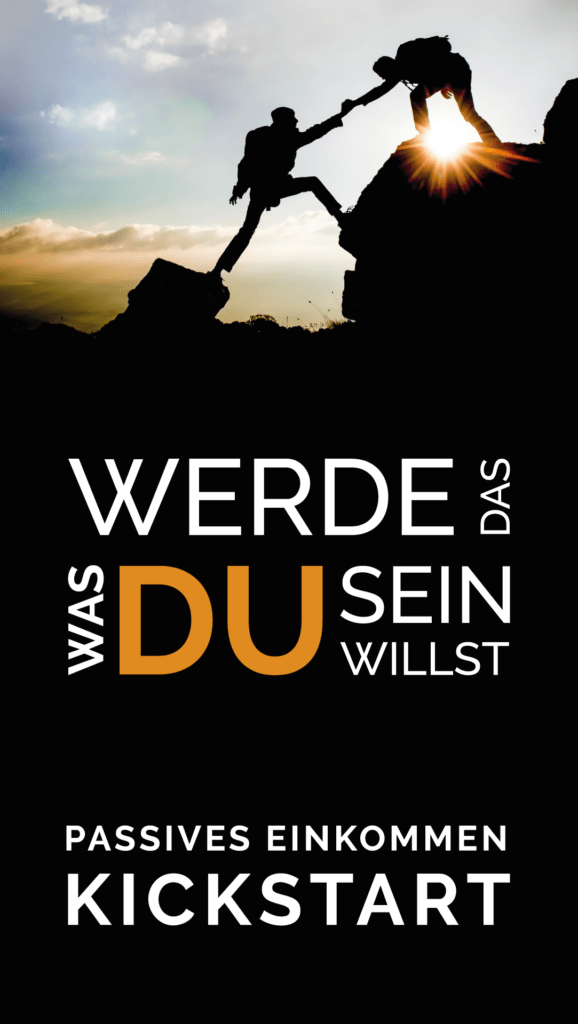 WERDE DAS
WAS DU SEIN WILLST

PASSIVES EINKOMMEN
KICKSTART